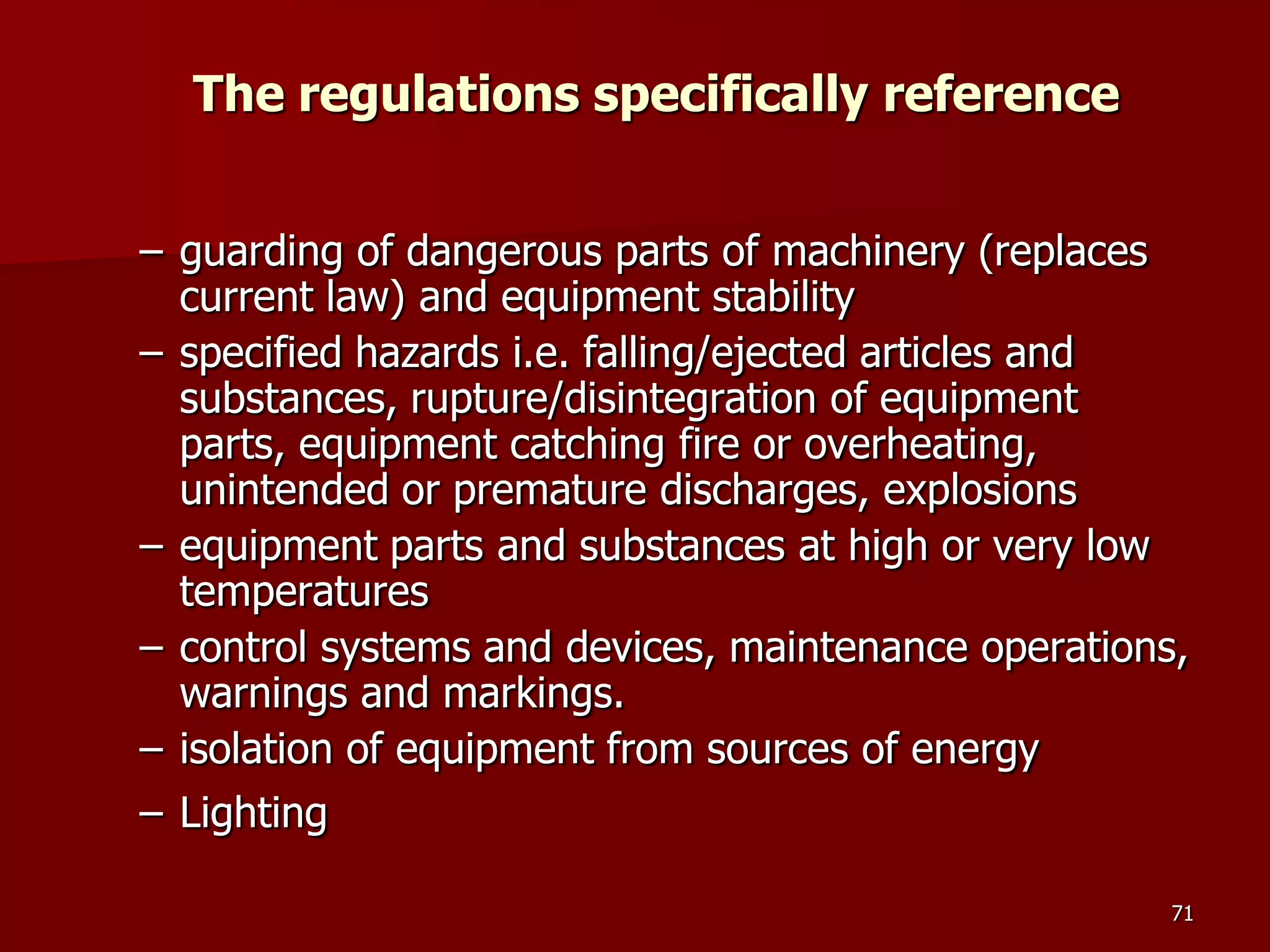 The regulations specifically reference

– guarding of dangerous parts of machinery (replaces current law) and equipment stability
– specified hazards i.e. falling/ejected articles and substances, rupture/disintegration of equipment parts, equipment catching fire or overheating, unintended or premature discharges, explosions
– equipment parts and substances at high or very low temperatures
– control systems and devices, maintenance operations, warnings and markings.
– isolation of equipment from sources of energy
– Lighting

71